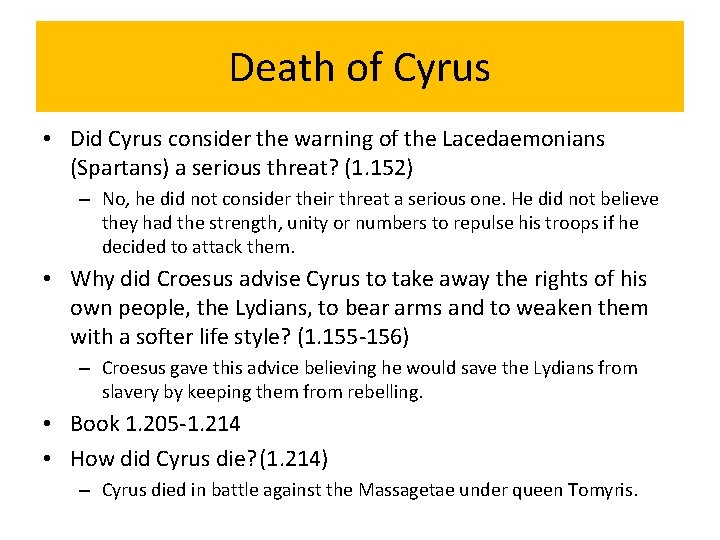 Death of Cyrus

• Did Cyrus consider the warning of the Lacedaemonians (Spartans) a serious threat? (1.152)

– No, he did not consider their threat a serious one. He did not believe they had the strength, unity or numbers to repulse his troops if he decided to attack them.

• Why did Croesus advise Cyrus to take away the rights of his own people, the Lydians, to bear arms and to weaken them with a softer life style? (1.155-156)

– Croesus gave this advice believing he would save the Lydians from slavery by keeping them from rebelling.

• Book 1.205-1.214

• How did Cyrus die? (1.214)

– Cyrus died in battle against the Massagetae under queen Tomyris.